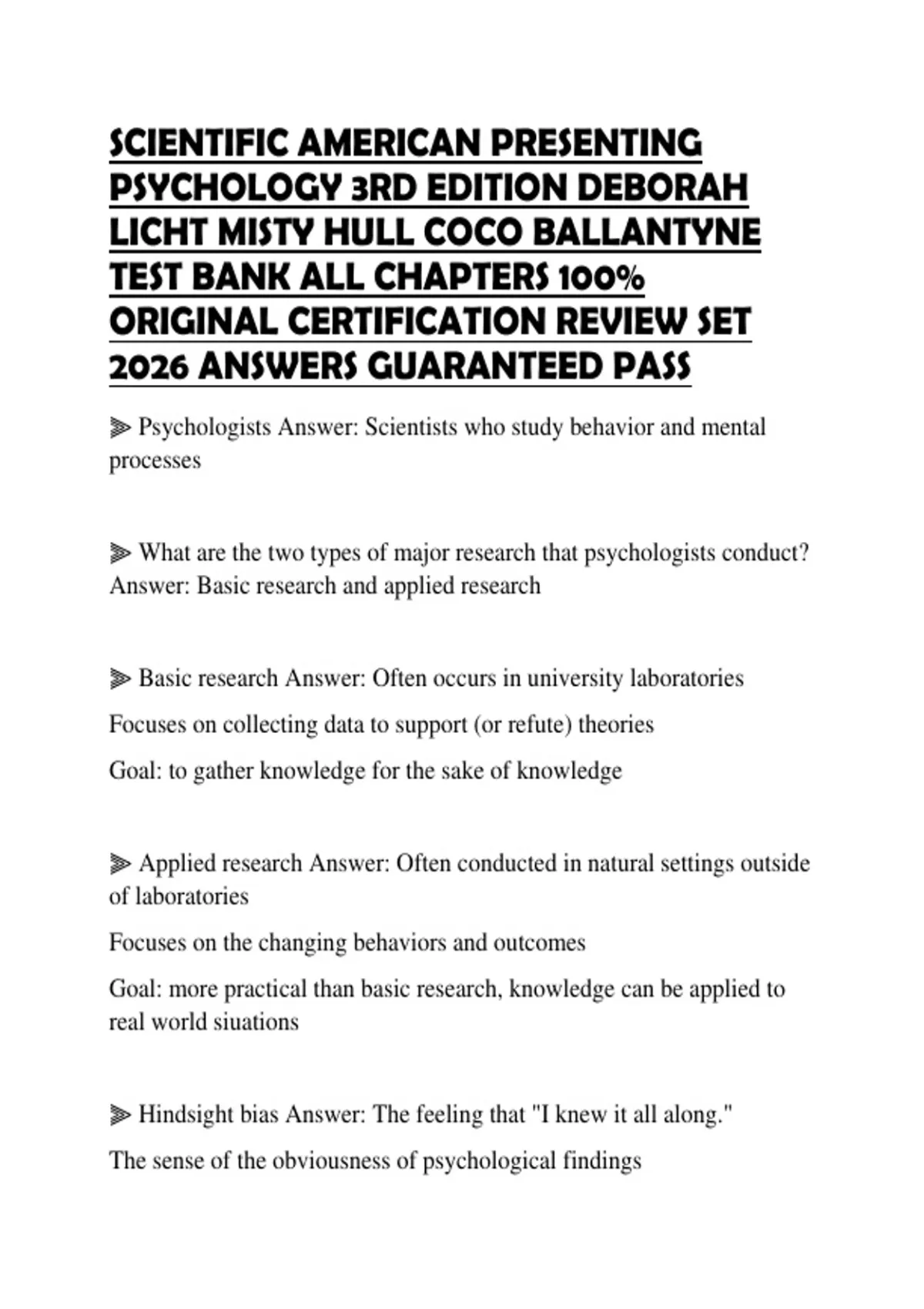 SCIENTIFIC AMERICAN PRESENTING PSYCHOLOGY 3RD EDITION DEBORAH LICHT MISTY HULL COCO BALLANTYNE TEST BANK ALL CHAPTERS 100% ORIGINAL CERTIFICATION REVIEW SET 2026 ANSWERS GUARANTEED PASS

⫸ Psychologists Answer: Scientists who study behavior and mental processes

⫸ What are the two types of major research that psychologists conduct? Answer: Basic research and applied research

⫸ Basic research Answer: Often occurs in university laboratories

Focuses on collecting data to support (or refute) theories

Goal: to gather knowledge for the sake of knowledge

⫸ Applied research Answer: Often conducted in natural settings outside of laboratories

Focuses on the changing behaviors and outcomes

Goal: more practical than basic research, knowledge can be applied to real world siuations

⫸ Hindsight bias Answer: The feeling that "I knew it all along."

The sense of the obviousness of psychological findings